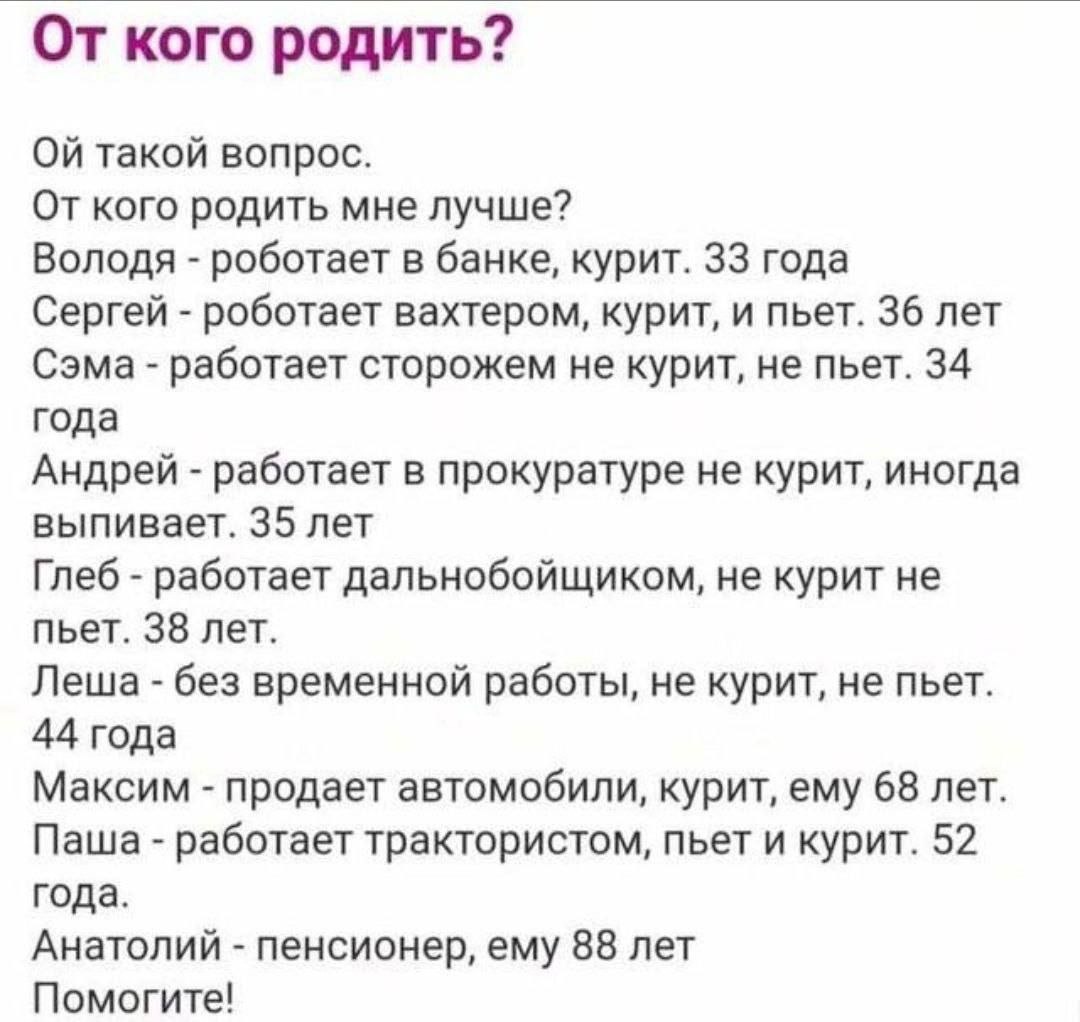 От кого родить?

Ой такой вопрос.
От кого родить мне лучше?
Володя - роботает в банке, курит. 33 года
Сергей - роботает вахтером, курит, и пьет. 36 лет
Сэма - работает сторожем не курит, не пьет. 34 года
Андрей - работает в прокуратуре не курит, иногда выпивает. 35 лет
Глеб - работает дальнобойщиком, не курит не пьет. 38 лет.
Леша - без временной работы, не курит, не пьет. 44 года
Максим - продает автомобили, курит, ему 68 лет.
Паша - работает трактористом, пьет и курит. 52 года.
Анатолий - пенсионер, ему 88 лет
Помогите!